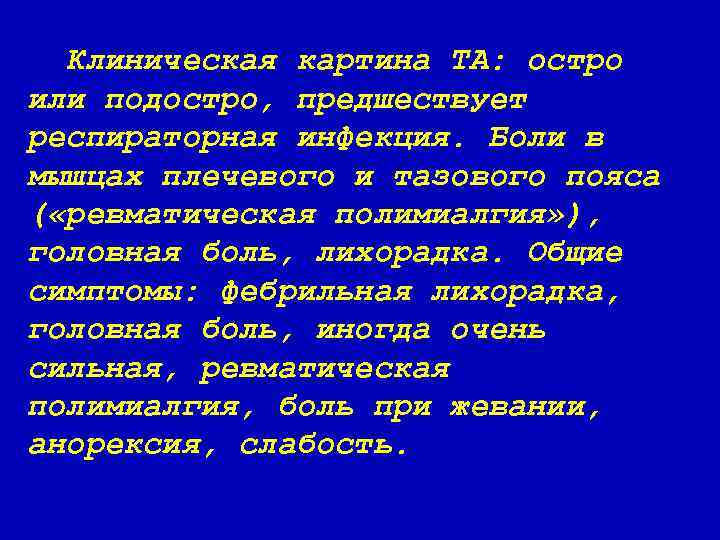 Клиническая картина ТА: остро или подостро, предшествует респираторная инфекция. Боли в мышцах плечевого и тазового пояса («ревматическая полимиалгия»), головная боль, лихорадка. Общие симптомы: фебрильная лихорадка, головная боль, иногда очень сильная, ревматическая полимиалгия, боль при жевании, анорексия, слабость.